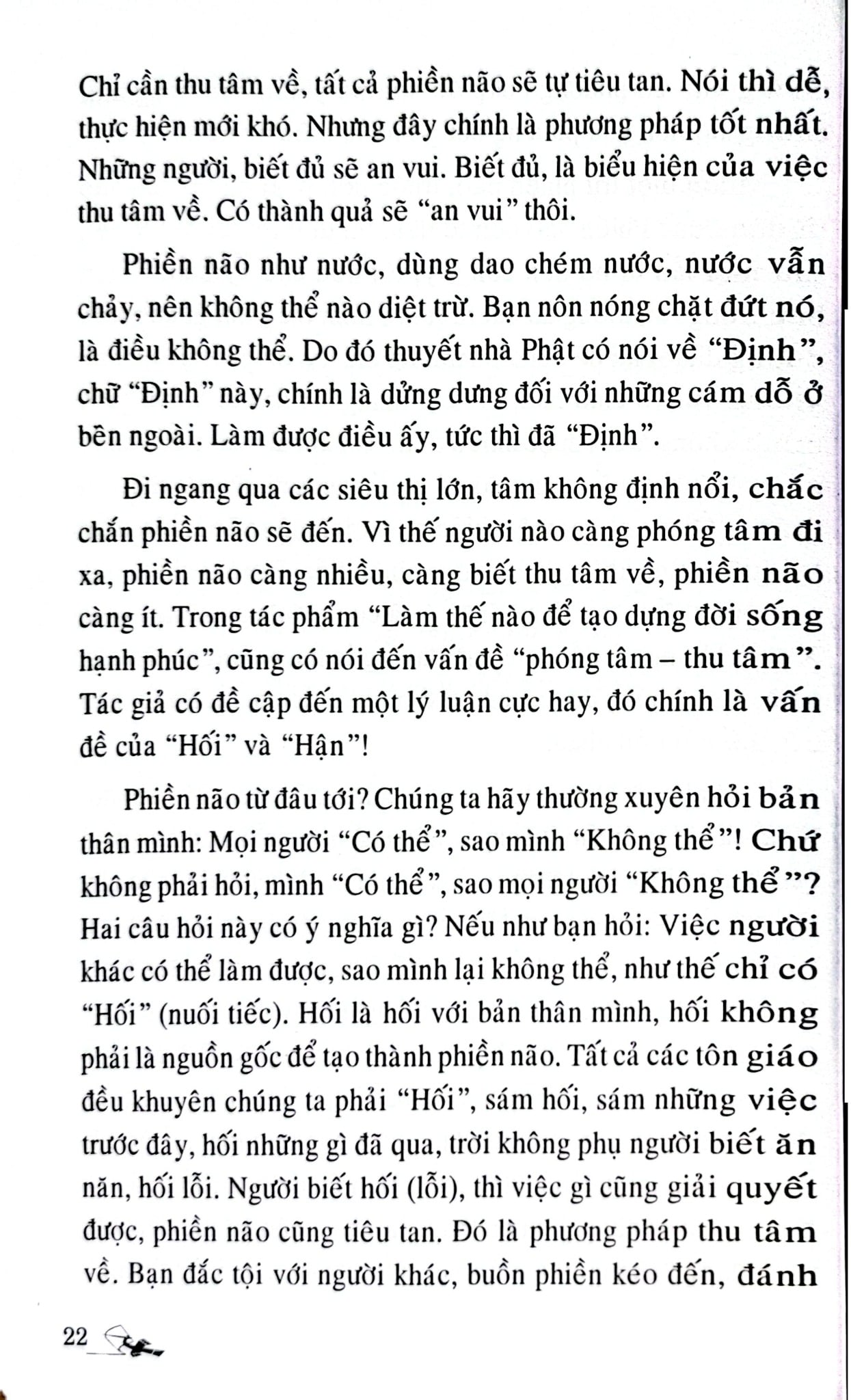 Chỉ cần thu tâm về, tất cả phiền não sẽ tự tiêu tan. Nói thì dễ, thực hiện mới khó. Nhưng đây chính là phương pháp tốt nhất. Những người, biết đủ sẽ an vui. Biết đủ, là biểu hiện của việc thu tâm về. Có thành quả sẽ "an vui" thôi.

Phiền não như nước, dùng dao chém nước, nước vẫn chảy, nên không thể nào diệt trừ. Bạn nôn nóng chặt đứt nó, là điều không thể. Do đó thuyết nhà Phật có nói về "Định", chữ "Định" này, chính là dửng dưng đối với những cám dỗ ở bên ngoài. Làm được điều ấy, tức thì đã "Định".

Đi ngang qua các siêu thị lớn, tâm không định nổi, chắc chắn phiền não sẽ đến. Vì thế người nào càng phóng tâm đi xa, phiền não càng nhiều, càng biết thu tâm về, phiền não càng ít. Trong tác phẩm "Làm thế nào để tạo dựng đời sống hạnh phúc", cũng có nói đến vấn đề "phóng tâm – thu tâm". Tác giả có đề cập đến một lý luận cực hay, đó chính là vấn đề của "Hối" và "Hận"!

Phiền não từ đâu tới? Chúng ta hãy thường xuyên hỏi bản thân mình: Mọi người "Có thể", sao mình "Không thể"! Chứ không phải hỏi, mình "Có thể", sao mọi người "Không thể"? Hai câu hỏi này có ý nghĩa gì? Nếu như bạn hỏi: Việc người khác có thể làm được, sao mình lại không thể, như thế chỉ có "Hối" (nuối tiếc). Hối là hối với bản thân mình, hối không phải là nguồn gốc để tạo thành phiền não. Tất cả các tôn giáo đều khuyên chúng ta phải "Hối", sám hối, sám những việc trước đây, hối những gì đã qua, trời không phụ người biết ăn năn, hối lỗi. Người biết hối (lỗi), thì việc gì cũng giải quyết được, phiền não cũng tiêu tan. Đó là phương pháp thu tâm về. Bạn đắc tội với người khác, buồn phiền kéo đến, đánh

22